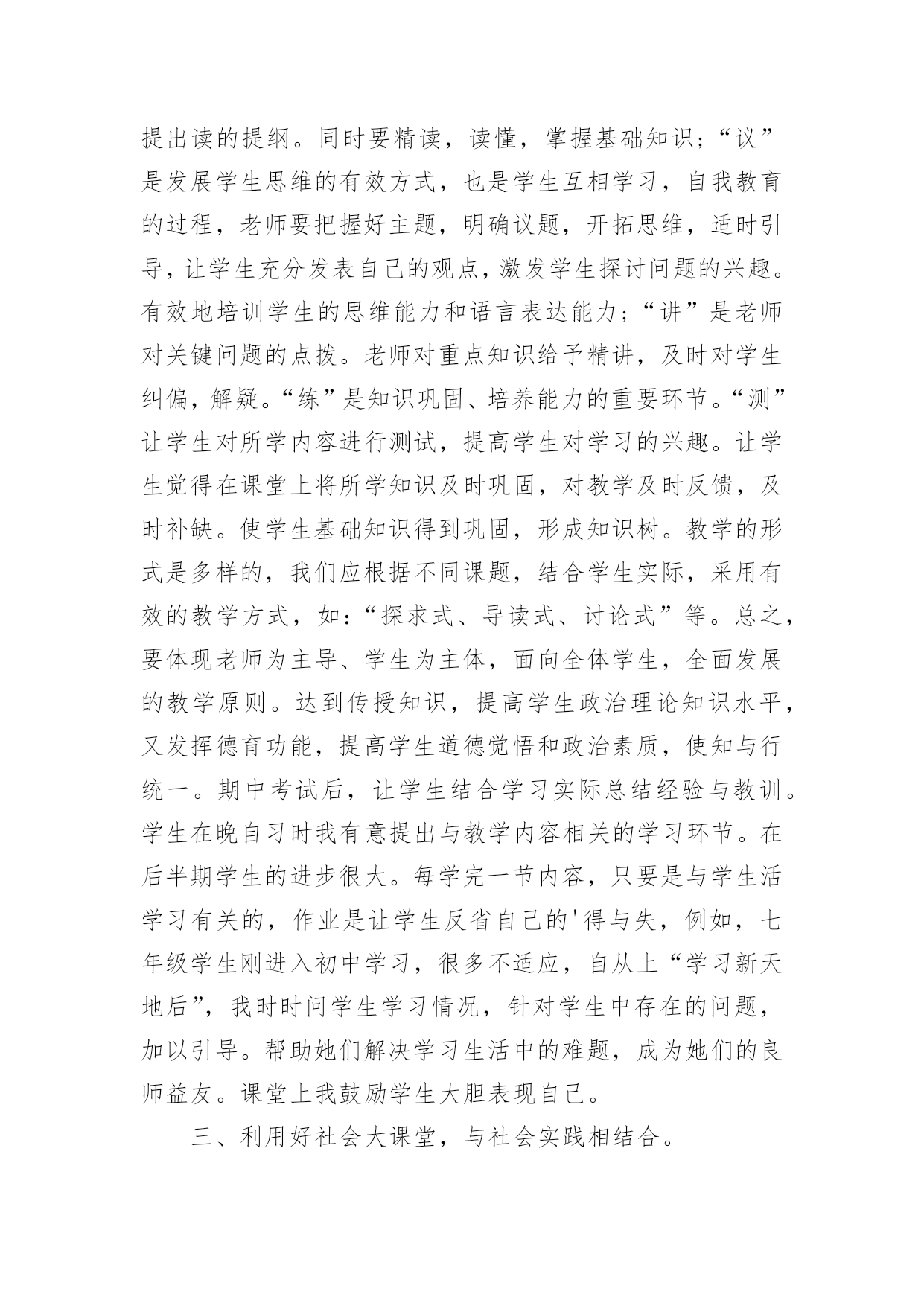 提出读的提纲。同时要精读，读懂，掌握基础知识；“议”是发展学生思维的有效方式，也是学生互相学习，自我教育的过程，老师要把握好主题，明确议题，开拓思维，适时引导，让学生充分发表自己的观点，激发学生探讨问题的兴趣。有效地培训学生的思维能力和语言表达能力；“讲”是老师对关键问题的点拨。老师对重点知识给予精讲，及时对学生纠偏，解疑。“练”是知识巩固、培养能力的重要环节。“测”让学生对所学内容进行测试，提高学生对学习的兴趣。让学生觉得在课堂上将所学知识及时巩固，对教学及时反馈，及时补缺。使学生基础知识得到巩固，形成知识树。教学的形式是多样的，我们应根据不同课题，结合学生实际，采用有效的教学方式，如：“探求式、导读式、讨论式”等。总之，要体现老师为主导、学生为主体，面向全体学生，全面发展的教学原则。达到传授知识，提高学生政治理论知识水平，又发挥德育功能，提高学生道德觉悟和政治素质，使知与行统一。期中考试后，让学生结合学习实际总结经验与教训。学生在晚自习时我有意提出与教学内容相关的学习环节。在后半期学生的进步很大。每学完一节内容，只要是与学生活学习有关的，作业是让学生反省自己的'得与失，例如，七年级学生刚进入初中学习，很多不适应，自从上“学习新天地后”，我时时问学生学习情况，针对学生中存在的问题，加以引导。帮助她们解决学习生活中的难题，成为她们的良师益友。课堂上我鼓励学生大胆表现自己。

三、利用好社会大课堂，与社会实践相结合。